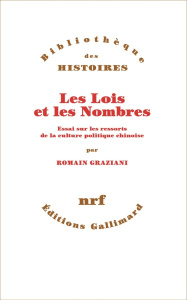 Bibliothèque
des
HISTOIRES

Les Lois et les Nombres

Essai sur les ressorts de la culture politique chinoise

par

ROMAIN GRAZIANI

nrf

Éditions Gallimard